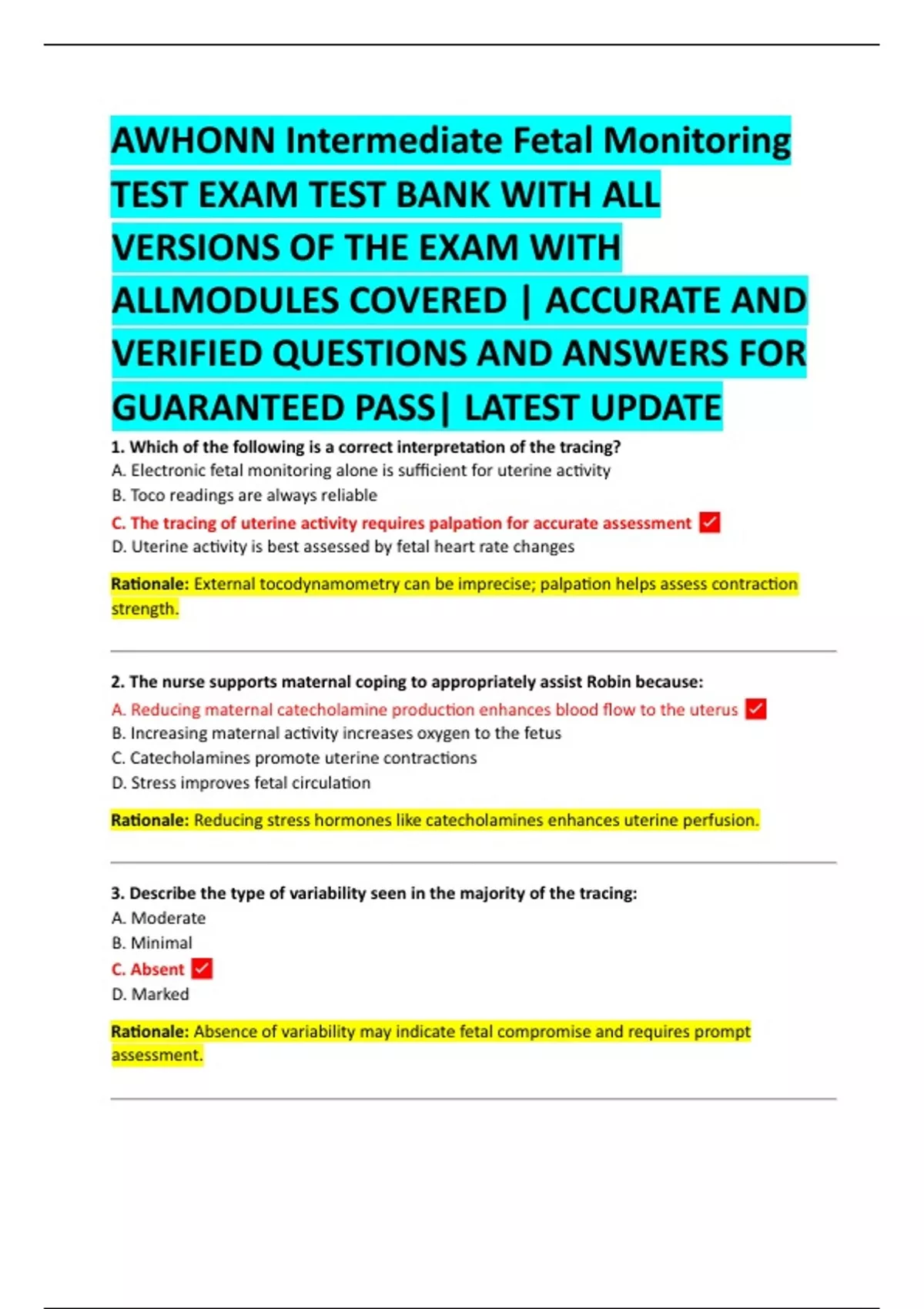 AWHONN Intermediate Fetal Monitoring TEST EXAM TEST BANK WITH ALL VERSIONS OF THE EXAM WITH ALLMODULES COVERED | ACCURATE AND VERIFIED QUESTIONS AND ANSWERS FOR GUARANTEED PASS| LATEST UPDATE

1. Which of the following is a correct interpretation of the tracing?
A. Electronic fetal monitoring alone is sufficient for uterine activity
B. Toco readings are always reliable
C. The tracing of uterine activity requires palpation for accurate assessment ✓
D. Uterine activity is best assessed by fetal heart rate changes

Rationale: External tocodynamometry can be imprecise; palpation helps assess contraction strength.

2. The nurse supports maternal coping to appropriately assist Robin because:
A. Reducing maternal catecholamine production enhances blood flow to the uterus ✓
B. Increasing maternal activity increases oxygen to the fetus
C. Catecholamines promote uterine contractions
D. Stress improves fetal circulation

Rationale: Reducing stress hormones like catecholamines enhances uterine perfusion.

3. Describe the type of variability seen in the majority of the tracing:
A. Moderate
B. Minimal
C. Absent ✓
D. Marked

Rationale: Absence of variability may indicate fetal compromise and requires prompt assessment.